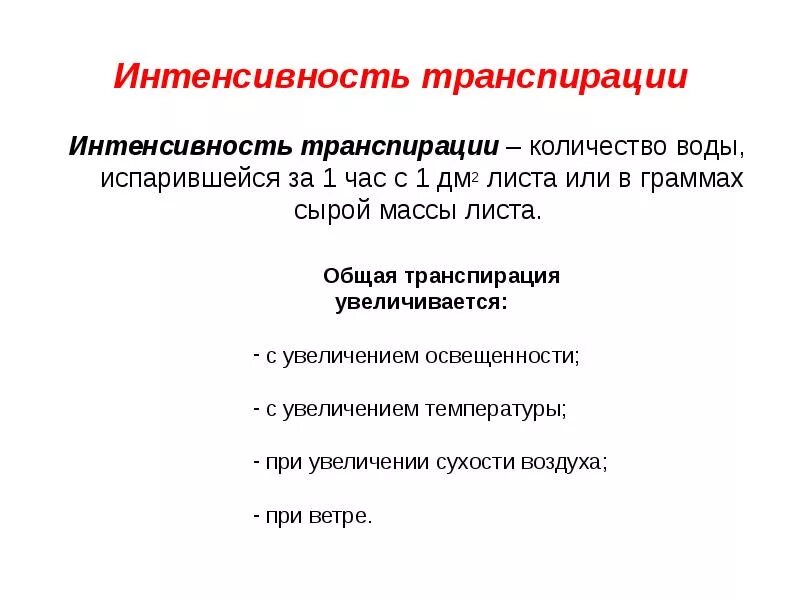 Интенсивность транспирации

Интенсивность транспирации – количество воды, испарившейся за 1 час с 1 дм$^2$ листа или в граммах сырой массы листа.

Общая транспирация увеличивается:

- с увеличением освещенности;

- с увеличением температуры;

- при увеличении сухости воздуха;

- при ветре.